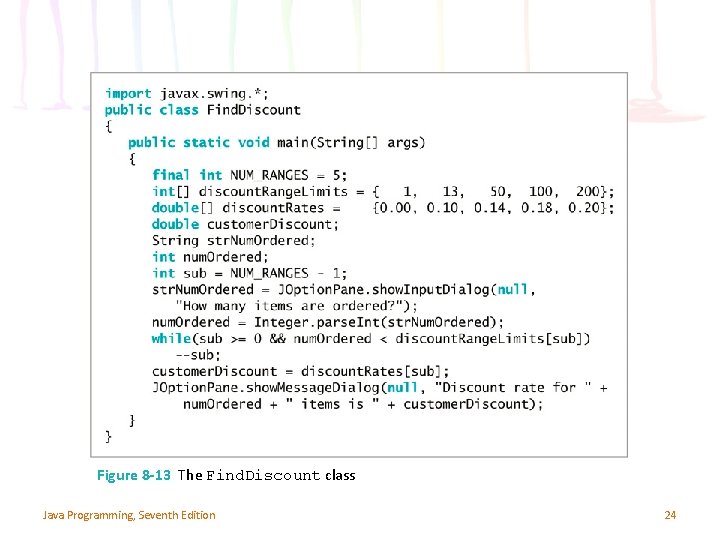 import javax.swing.*;
public class FindDiscount
{
   public static void main(String[] args)
   {
      final int NUM_RANGES = 5;
      int[] discountRangeLimits = {   1,    13,    50,   100,   200};
      double[] discountRates =    {0.00, 0.10, 0.14, 0.18, 0.20};
      double customerDiscount;
      String strNumOrdered;
      int numOrdered;
      int sub = NUM_RANGES - 1;
      strNumOrdered = JOptionPane.showInputDialog(null,
         "How many items are ordered?");
      numOrdered = Integer.parseInt(strNumOrdered);
      while(sub >= 0 && numOrdered < discountRangeLimits[sub])
         --sub;
      customerDiscount = discountRates[sub];
      JOptionPane.showMessageDialog(null, "Discount rate for " +
          numOrdered + " items is " + customerDiscount);
   }
}

Figure 8-13 The FindDiscount class

Java Programming, Seventh Edition

24